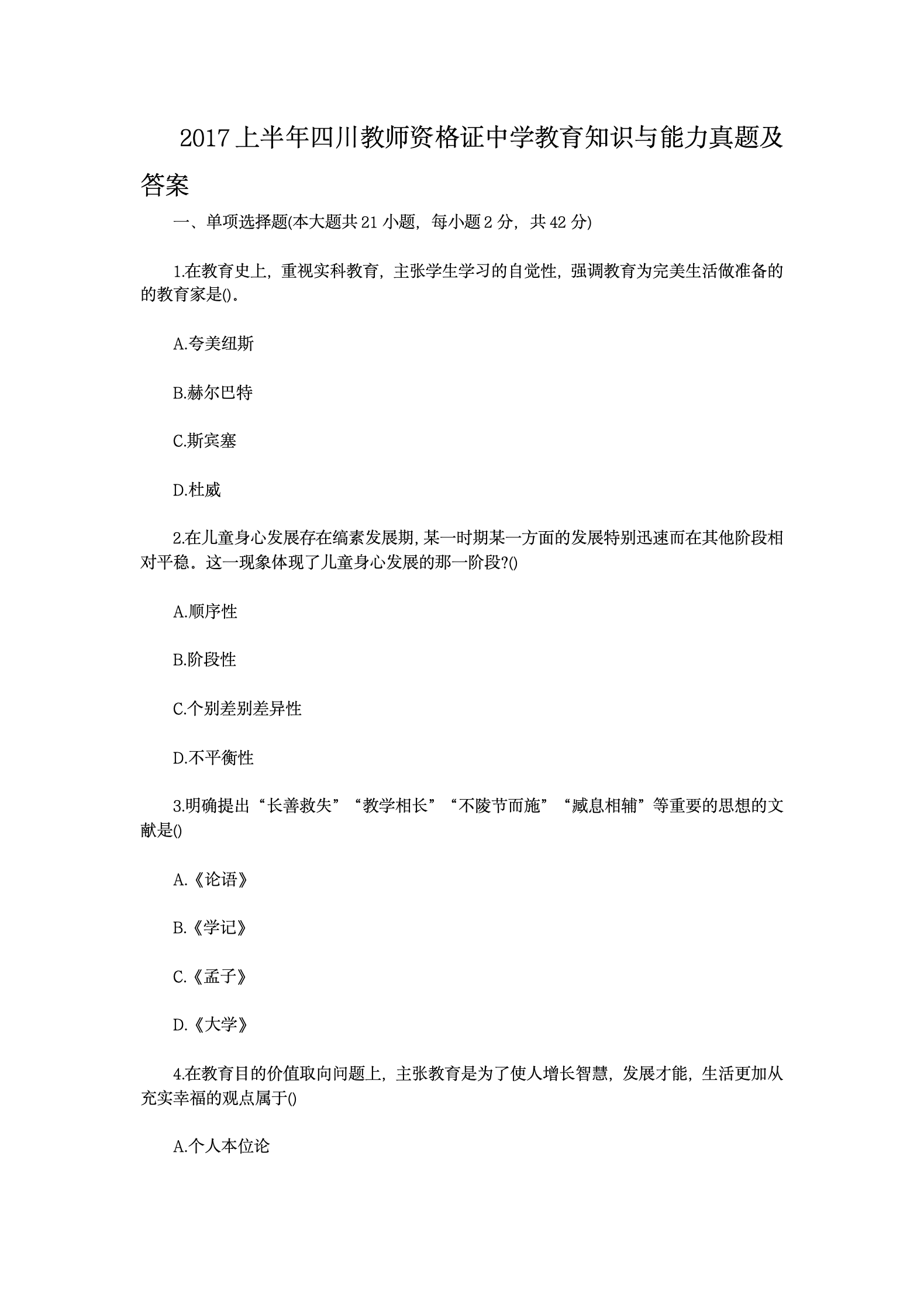 2017上半年四川教师资格证中学教育知识与能力真题及答案

一、单项选择题(本大题共21小题，每小题2分，共42分)

1.在教育史上，重视实科教育，主张学生学习的自觉性，强调教育为完美生活做准备的的教育家是()。

A.夸美纽斯

B.赫尔巴特

C.斯宾塞

D.杜威

2.在儿童身心发展存在缟素发展期,某一时期某一方面的发展特别迅速而在其他阶段相对平稳。这一现象体现了儿童身心发展的那一阶段?()

A.顺序性

B.阶段性

C.个别差别差异性

D.不平衡性

3.明确提出“长善救失”“教学相长”“不陵节而施”“臧息相辅”等重要的思想的文献是()

A.《论语》

B.《学记》

C.《孟子》

D.《大学》

4.在教育目的价值取向问题上，主张教育是为了使人增长智慧，发展才能，生活更加从充实幸福的观点属于()

A.个人本位论